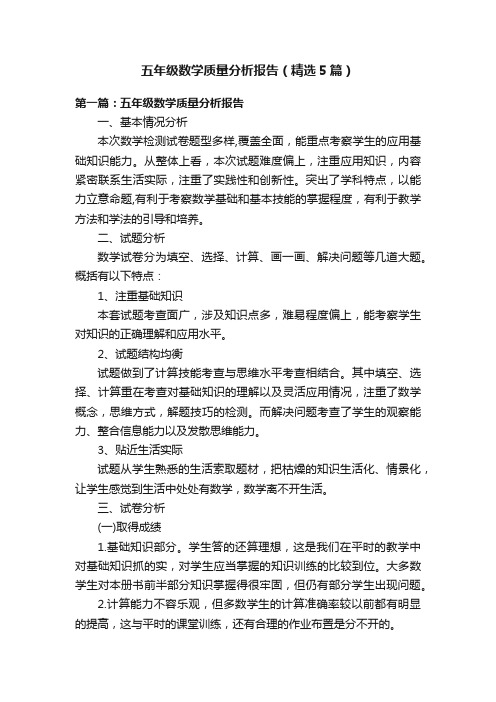 五年级数学质量分析报告（精选5篇）

第一篇：五年级数学质量分析报告

一、基本情况分析

本次数学检测试卷题型多样,覆盖全面，能重点考察学生的应用基础知识能力。从整体上看，本次试题难度偏上，注重应用知识，内容紧密联系生活实际，注重了实践性和创新性。突出了学科特点，以能力立意命题,有利于考察数学基础和基本技能的掌握程度，有利于教学方法和学法的引导和培养。

二、试题分析

数学试卷分为填空、选择、计算、画一画、解决问题等几道大题。概括有以下特点：

1、注重基础知识

本套试题考查面广，涉及知识点多，难易程度偏上，能考察学生对知识的正确理解和应用水平。

2、试题结构均衡

试题做到了计算技能考查与思维水平考查相结合。其中填空、选择、计算重在考查对基础知识的理解以及灵活应用情况，注重了数学概念，思维方式，解题技巧的检测。而解决问题考查了学生的观察能力、整合信息能力以及发散思维能力。

3、贴近生活实际

试题从学生熟悉的生活索取题材，把枯燥的知识生活化、情景化，让学生感觉到生活中处处有数学，数学离不开生活。

三、试卷分析

(一)取得成绩

1.基础知识部分。学生答的还算理想，这是我们在平时的教学中对基础知识抓的实，对学生应当掌握的知识训练的比较到位。大多数学生对本册书前半部分知识掌握得很牢固，但仍有部分学生出现问题。

2.计算能力不容乐观，但多数学生的计算准确率较以前都有明显的提高，这与平时的课堂训练，还有合理的作业布置是分不开的。